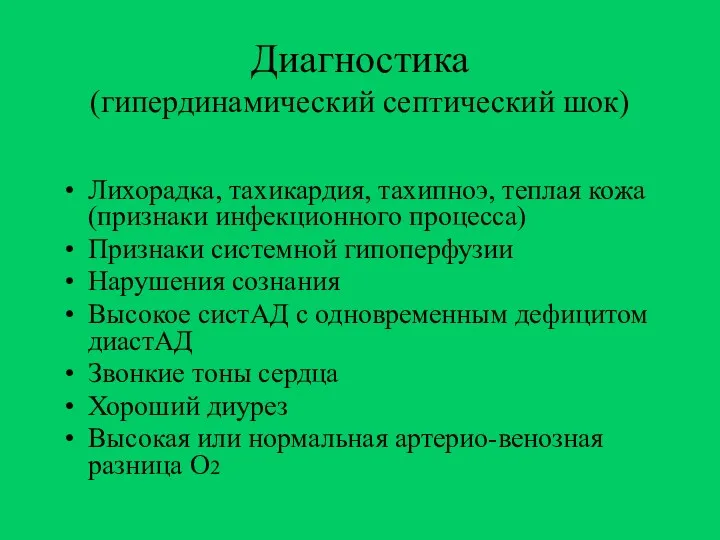 Диагностика
(гипердинамический септический шок)

• Лихорадка, тахикардия, тахипноэ, теплая кожа (признаки инфекционного процесса)
• Признаки системной гипоперфузии
• Нарушения сознания
• Высокое систАД с одновременным дефицитом диастАД
• Звонкие тоны сердца
• Хороший диурез
• Высокая или нормальная артерио-венозная разница $O_2$